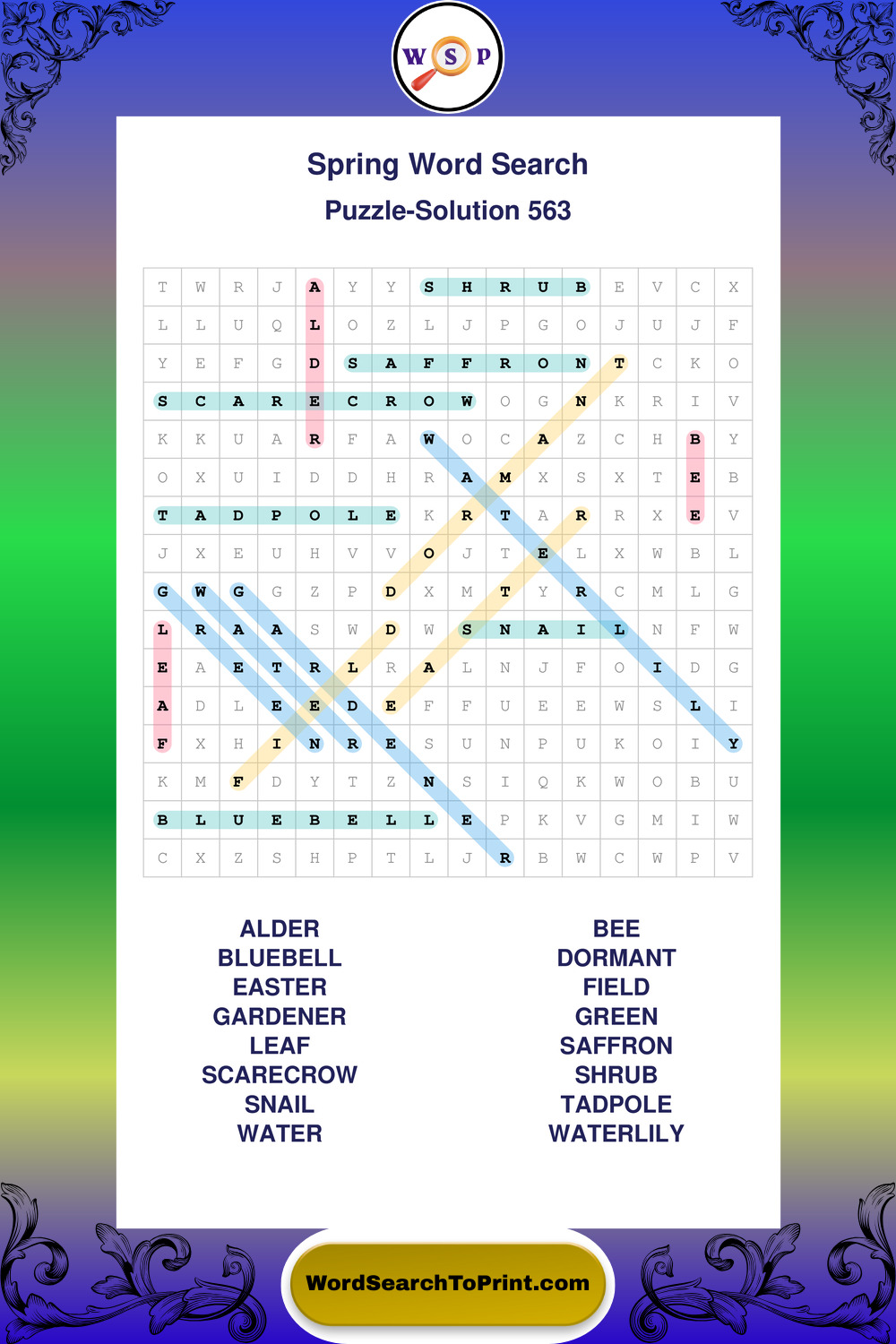 W S P

Spring Word Search

Puzzle-Solution 563

| T | W | R | J | A | Y | Y | S | H | R | U | B | E | V | C | X |
|---|---|---|---|---|---|---|---|---|---|---|---|---|---|---|---|
| L | L | U | Q | L | O | Z | L | J | P | G | O | J | U | J | F |
| Y | E | F | G | D | S | A | F | F | R | O | N | T | C | K | O |
| S | C | A | R | E | C | R | O | W | O | G | N | K | R | I | V |
| K | K | U | A | R | F | A | W | O | C | A | Z | C | H | B | Y |
| O | X | U | I | D | D | H | R | A | M | X | S | X | T | E | B |
| T | A | D | P | O | L | E | K | R | T | A | R | R | X | E | V |
| J | X | E | U | H | V | V | O | J | T | E | L | X | W | B | L |
| G | W | G | G | Z | P | D | X | M | T | Y | R | C | M | L | G |
| L | R | A | A | S | W | D | W | S | N | A | I | L | N | F | W |
| E | A | E | T | R | L | R | A | L | N | J | F | O | I | D | G |
| A | D | L | E | E | D | E | F | F | U | E | E | W | S | L | I |
| F | X | H | I | N | R | E | S | U | N | P | U | K | O | I | Y |
| K | M | F | D | Y | T | Z | N | S | I | Q | K | W | O | B | U |
| B | L | U | E | B | E | L | L | E | P | K | V | G | M | I | W |
| C | X | Z | S | H | P | T | L | J | R | B | W | C | W | P | V |

ALDER
BLUEBELL
EASTER
GARDENER
LEAF
SCARECROW
SNAIL
WATER

BEE
DORMANT
FIELD
GREEN
SAFFRON
SHRUB
TADPOLE
WATERLILY

WordSearchToPrint.com